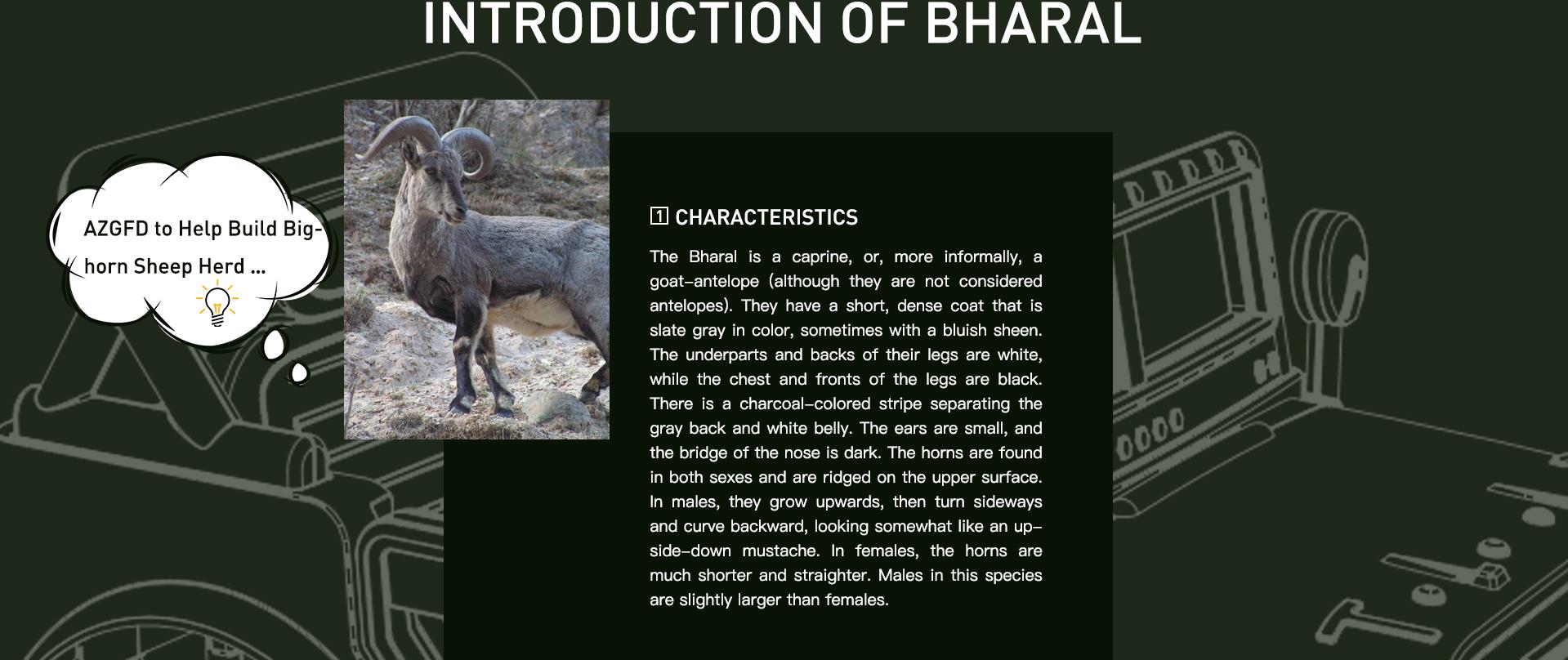 INTRODUCTION OF BHARAL

AZGFD to Help Build Bighorn Sheep Herd ...

1 CHARACTERISTICS

The Bharal is a caprine, or, more informally, a goat-antelope (although they are not considered antelopes). They have a short, dense coat that is slate gray in color, sometimes with a bluish sheen. The underparts and backs of their legs are white, while the chest and fronts of the legs are black. There is a charcoal-colored stripe separating the gray back and white belly. The ears are small, and the bridge of the nose is dark. The horns are found in both sexes and are ridged on the upper surface. In males, they grow upwards, then turn sideways and curve backward, looking somewhat like an upside-down mustache. In females, the horns are much shorter and straighter. Males in this species are slightly larger than females.